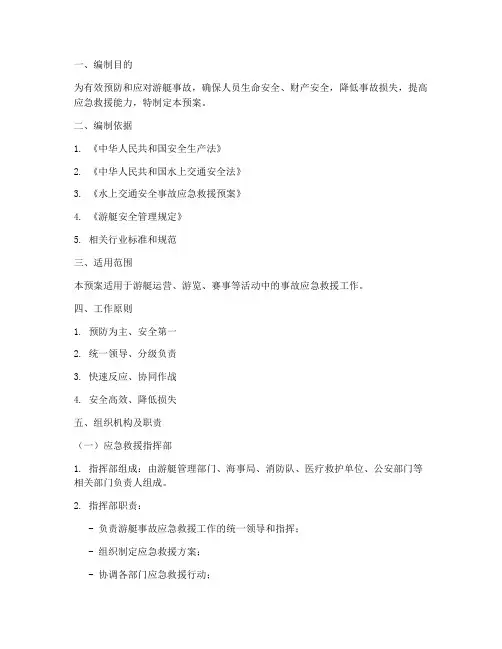 一、编制目的

为有效预防和应对游艇事故，确保人员生命安全、财产安全，降低事故损失，提高应急救援能力，特制定本预案。

二、编制依据

1. 《中华人民共和国安全生产法》

2. 《中华人民共和国水上交通安全法》

3. 《水上交通安全事故应急救援预案》

4. 《游艇安全管理规定》

5. 相关行业标准和规范

三、适用范围

本预案适用于游艇运营、游览、赛事等活动中的事故应急救援工作。

四、工作原则

1. 预防为主、安全第一

2. 统一领导、分级负责

3. 快速反应、协同作战

4. 安全高效、降低损失

五、组织机构及职责

（一）应急救援指挥部

1. 指挥部组成：由游艇管理部门、海事局、消防队、医疗救护单位、公安部门等相关部门负责人组成。

2. 指挥部职责：

- 负责游艇事故应急救援工作的统一领导和指挥；

- 组织制定应急救援方案；

- 协调各部门应急救援行动；